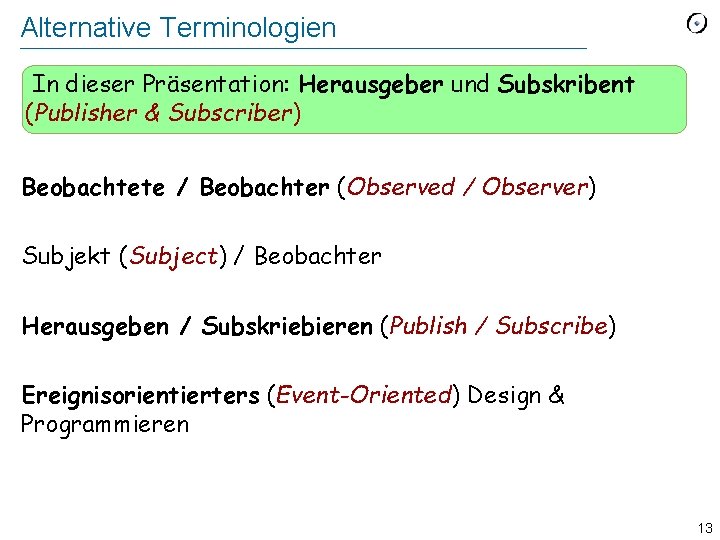 Alternative Terminologien

In dieser Präsentation: Herausgeber und Subskribent (Publisher & Subscriber)

Beobachtete / Beobachter (Observed / Observer)

Subjekt (Subject) / Beobachter

Herausgeben / Subskriebieren (Publish / Subscribe)

Ereignisorientierters (Event-Oriented) Design & Programmieren

13